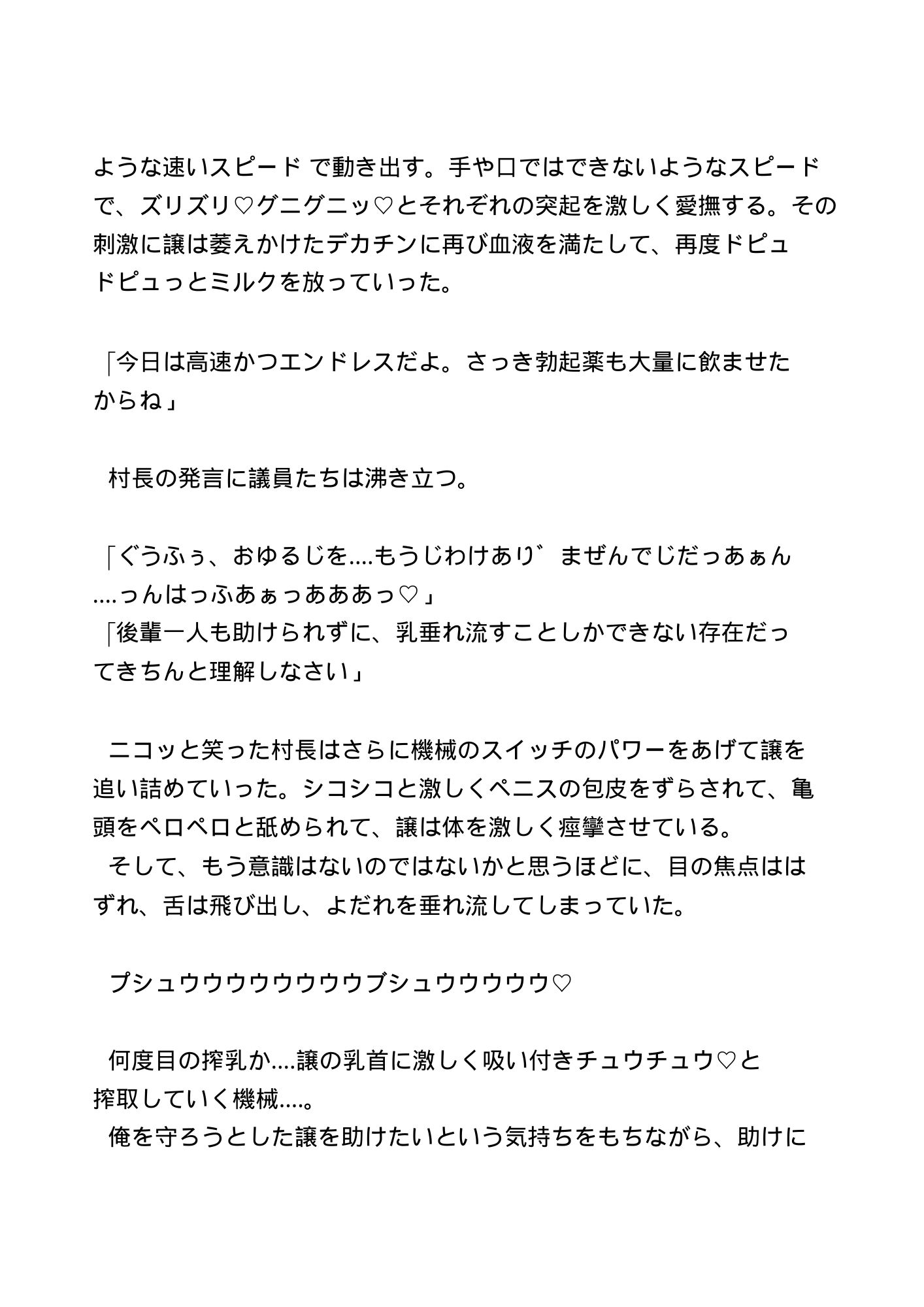 ような速いスピード で動き出す。手や口ではできないようなスピードで、ズリズリ♡グニグニッ♡とそれぞれの突起を激しく愛撫する。その刺激に譲は萎えかけたデカチンに再び血液を満たして、再度ドピュドピュっとミルクを放っていった。

「今日は高速かつエンドレスだよ。さっき勃起薬も大量に飲ませたからね」

村長の発言に議員たちは沸き立つ。

「ぐうふぅ、おゆるじを....もうじわけあり゛まぜんでじだっあぁん....っんはっふあぁっあああっ♡」
「後輩一人も助けられずに、乳垂れ流すことしかできない存在だってきちんと理解しなさい」

ニコッと笑った村長はさらに機械のスイッチのパワーをあげて譲を追い詰めていった。シコシコと激しくペニスの包皮をずらされて、亀頭をペロペロと舐められて、譲は体を激しく痙攣させている。
そして、もう意識はないのではないかと思うほどに、目の焦点ははずれ、舌は飛び出し、よだれを垂れ流してしまっていた。

プシュウウウウウウウウブシュウウウウウ♡

何度目の搾乳か....譲の乳首に激しく吸い付きチュウチュウ♡と搾取していく機械....。
俺を守ろうとした譲を助けたいという気持ちをもちながら、助けに